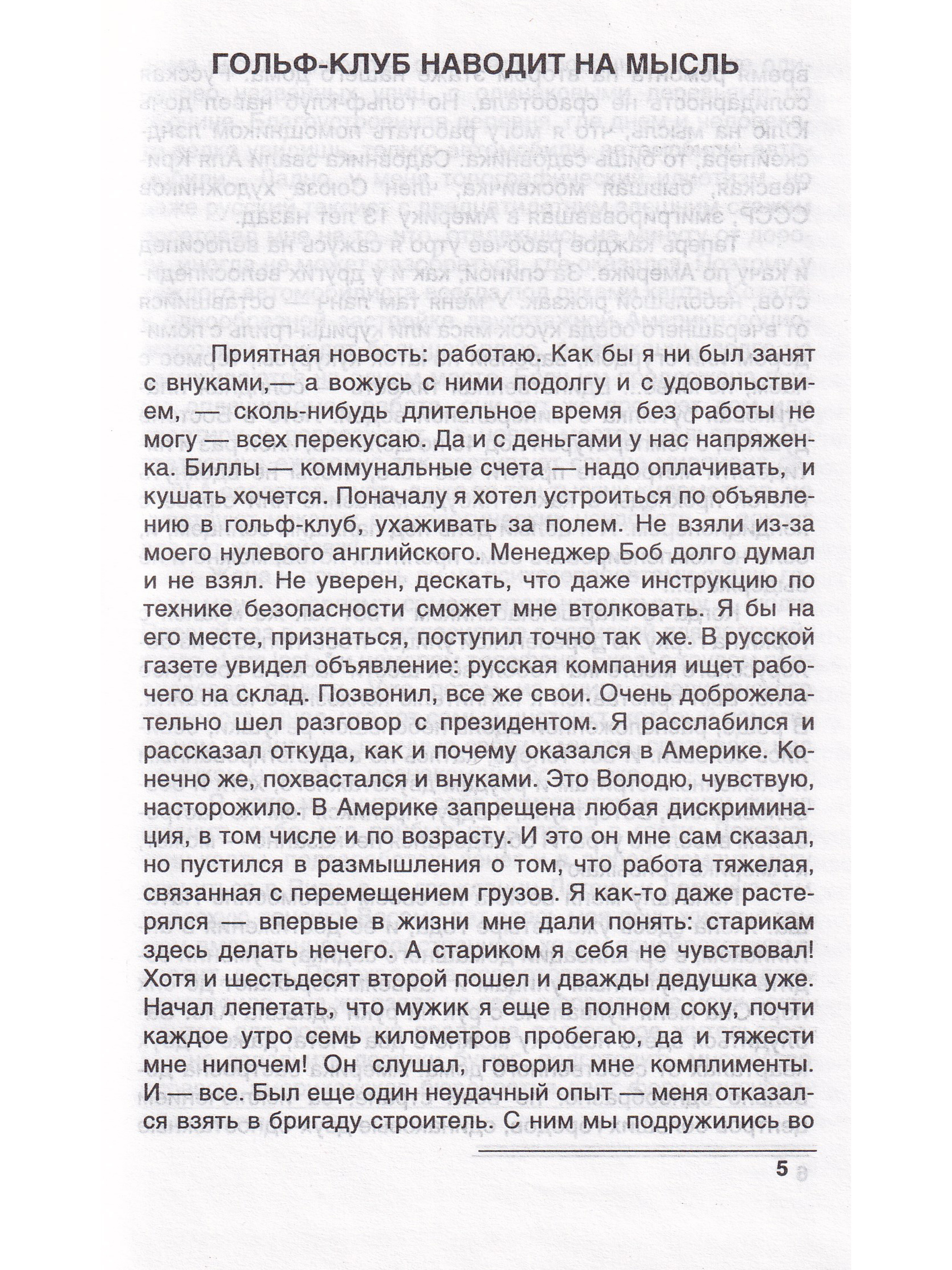 ГОЛЬФ-КЛУБ НАВОДИТ НА МЫСЛЬ

Приятная новость: работаю. Как бы я ни был занят с внуками,— а вожусь с ними подолгу и с удовольствием, — сколь-нибудь длительное время без работы не могу — всех перекусаю. Да и с деньгами у нас напряженка. Биллы — коммунальные счета — надо оплачивать, и кушать хочется. Поначалу я хотел устроиться по объявлению в гольф-клуб, ухаживать за полем. Не взяли из-за моего нулевого английского. Менеджер Боб долго думал и не взял. Не уверен, дескать, что даже инструкцию по технике безопасности сможет мне втолковать. Я бы на его месте, признаться, поступил точно так же. В русской газете увидел объявление: русская компания ищет рабочего на склад. Позвонил, все же свои. Очень доброжелательно шел разговор с президентом. Я расслабился и рассказал откуда, как и почему оказался в Америке. Конечно же, похвастался и внуками. Это Володю, чувствую, насторожило. В Америке запрещена любая дискриминация, в том числе и по возрасту. И это он мне сам сказал, но пустился в размышления о том, что работа тяжелая, связанная с перемещением грузов. Я как-то даже растерялся — впервые в жизни мне дали понять: старикам здесь делать нечего. А стариком я себя не чувствовал! Хотя и шестьдесят второй пошел и дважды дедушка уже. Начал лепетать, что мужик я еще в полном соку, почти каждое утро семь километров пробегаю, да и тяжести мне нипочем! Он слушал, говорил мне комплименты. И — все. Был еще один неудачный опыт — меня отказался взять в бригаду строитель. С ним мы подружились во

5